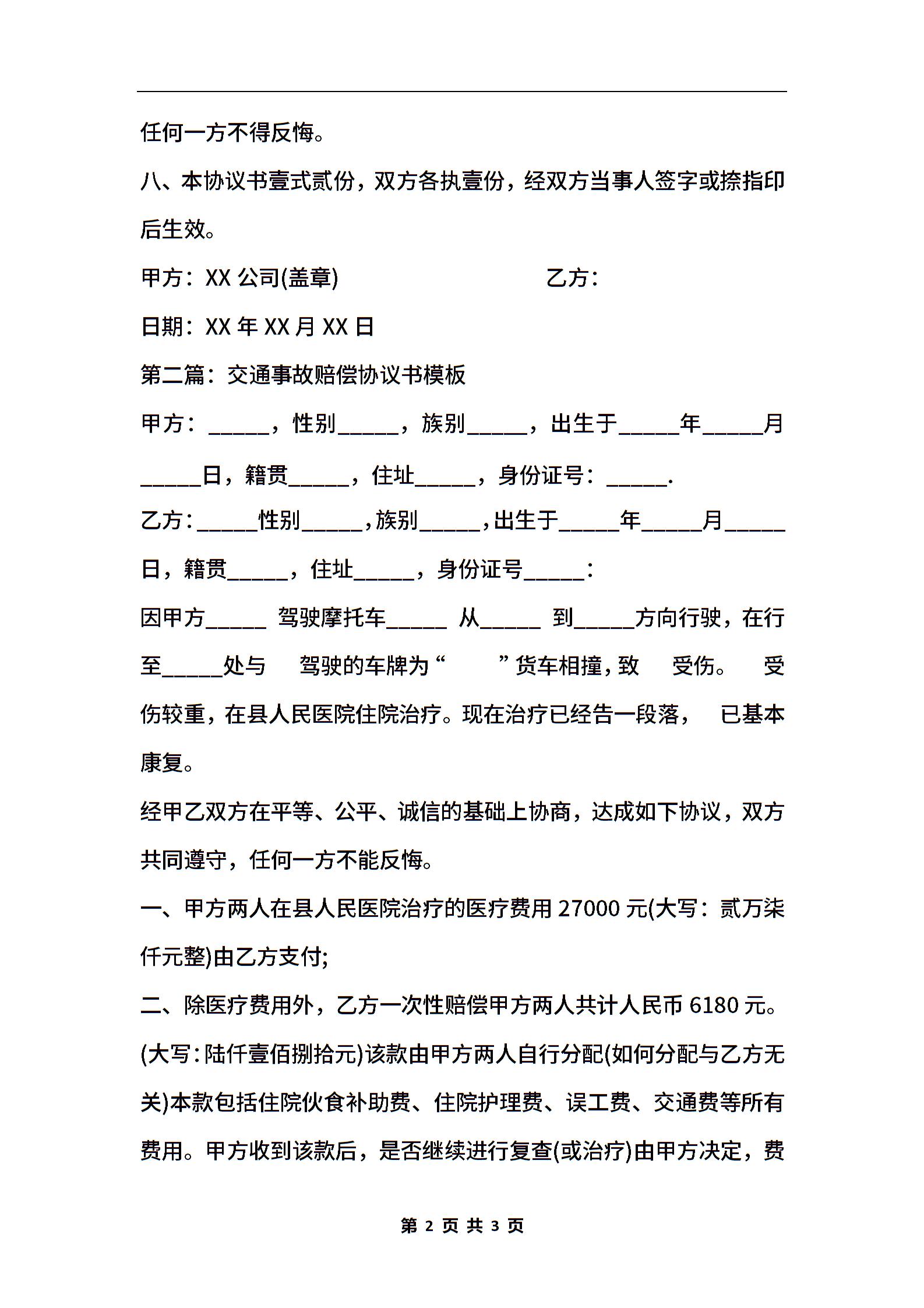 任何一方不得反悔。

八、本协议书壹式贰份，双方各执壹份，经双方当事人签字或捺指印后生效。

甲方：XX 公司(盖章)　　　　　　　　　乙方：

日期：XX 年 XX 月 XX 日

第二篇：交通事故赔偿协议书模板

甲方：_____，性别_____，族别_____，出生于_____年_____月_____日，籍贯_____，住址_____，身份证号：_____.

乙方：_____性别_____，族别_____，出生于_____年_____月_____日，籍贯_____，住址_____，身份证号_____：

因甲方_____ 驾驶摩托车_____ 从_____ 到_____方向行驶，在行至_____处与　驾驶的车牌为“　　”货车相撞，致　受伤。　受伤较重，在县人民医院住院治疗。现在治疗已经告一段落，　已基本康复。

经甲乙双方在平等、公平、诚信的基础上协商，达成如下协议，双方共同遵守，任何一方不能反悔。

一、甲方两人在县人民医院治疗的医疗费用 27000 元(大写：贰万柒仟元整)由乙方支付;

二、除医疗费用外，乙方一次性赔偿甲方两人共计人民币 6180 元。(大写：陆仟壹佰捌拾元)该款由甲方两人自行分配(如何分配与乙方无关)本款包括住院伙食补助费、住院护理费、误工费、交通费等所有费用。甲方收到该款后，是否继续进行复查(或治疗)由甲方决定，费

第 2 页 共 3 页